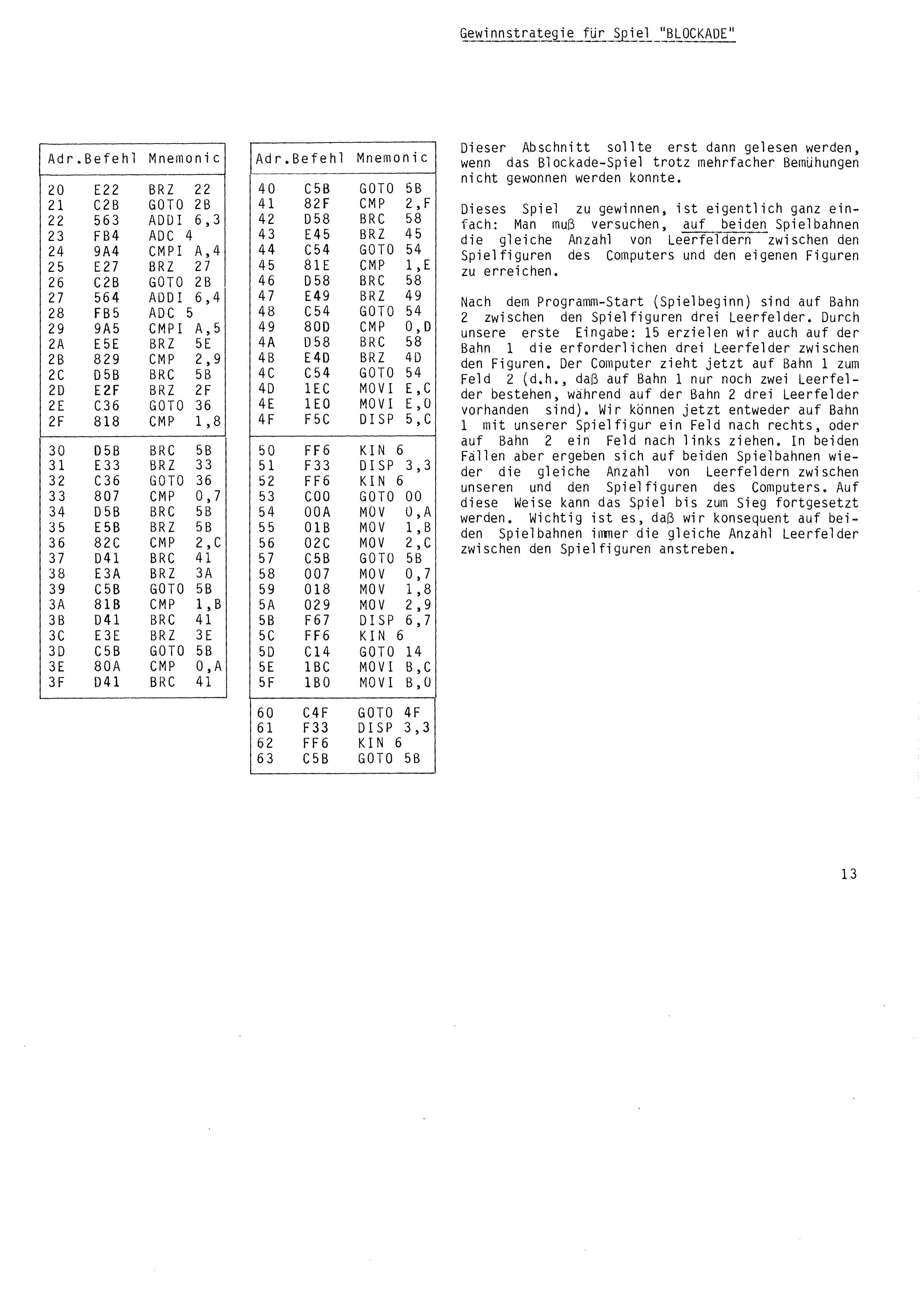 Gewinnstrategie für Spiel "BLOCKADE"

| Adr. | Befehl | Mnemonic |
|---|---|---|
| 20 | E22 | BRZ 22 |
| 21 | C2B | GOTO 2B |
| 22 | 563 | ADDI 6,3 |
| 23 | FB4 | ADC 4 |
| 24 | 9A4 | CMPI A,4 |
| 25 | E27 | BRZ 27 |
| 26 | C2B | GOTO 2B |
| 27 | 564 | ADDI 6,4 |
| 28 | FB5 | ADC 5 |
| 29 | 9A5 | CMPI A,5 |
| 2A | E5E | BRZ 5E |
| 2B | 829 | CMP 2,9 |
| 2C | D5B | BRC 5B |
| 2D | E2F | BRZ 2F |
| 2E | C36 | GOTO 36 |
| 2F | 818 | CMP 1,8 |
| 30 | D5B | BRC 5B |
| 31 | E33 | BRZ 33 |
| 32 | C36 | GOTO 36 |
| 33 | 807 | CMP 0,7 |
| 34 | D5B | BRC 5B |
| 35 | E5B | BRZ 5B |
| 36 | 82C | CMP 2,C |
| 37 | D41 | BRC 41 |
| 38 | E3A | BRZ 3A |
| 39 | C5B | GOTO 5B |
| 3A | 81B | CMP 1,B |
| 3B | D41 | BRC 41 |
| 3C | E3E | BRZ 3E |
| 3D | C5B | GOTO 5B |
| 3E | 80A | CMP 0,A |
| 3F | D41 | BRC 41 |

| Adr. | Befehl | Mnemonic |
|---|---|---|
| 40 | C5B | GOTO 5B |
| 41 | 82F | CMP 2,F |
| 42 | D58 | BRC 58 |
| 43 | E45 | BRZ 45 |
| 44 | C54 | GOTO 54 |
| 45 | 81E | CMP 1,E |
| 46 | D58 | BRC 58 |
| 47 | E49 | BRZ 49 |
| 48 | C54 | GOTO 54 |
| 49 | 80D | CMP 0,D |
| 4A | D58 | BRC 58 |
| 4B | E4D | BRZ 4D |
| 4C | C54 | GOTO 54 |
| 4D | 1EC | MOVI E,C |
| 4E | 1E0 | MOVI E,0 |
| 4F | F5C | DISP 5,C |
| 50 | FF6 | KIN 6 |
| 51 | F33 | DISP 3,3 |
| 52 | FF6 | KIN 6 |
| 53 | C00 | GOTO 00 |
| 54 | 00A | MOV 0,A |
| 55 | 01B | MOV 1,B |
| 56 | 02C | MOV 2,C |
| 57 | C5B | GOTO 5B |
| 58 | 007 | MOV 0,7 |
| 59 | 018 | MOV 1,8 |
| 5A | 029 | MOV 2,9 |
| 5B | F67 | DISP 6,7 |
| 5C | FF6 | KIN 6 |
| 5D | C14 | GOTO 14 |
| 5E | 1BC | MOVI B,C |
| 5F | 1B0 | MOVI B,0 |
| 60 | C4F | GOTO 4F |
| 61 | F33 | DISP 3,3 |
| 62 | FF6 | KIN 6 |
| 63 | C5B | GOTO 5B |

Dieser Abschnitt sollte erst dann gelesen werden, wenn das Blockade-Spiel trotz mehrfacher Bemühungen nicht gewonnen werden konnte.

Dieses Spiel zu gewinnen, ist eigentlich ganz einfach: Man muß versuchen, auf beiden Spielbahnen die gleiche Anzahl von Leerfeldern zwischen den Spielfiguren des Computers und den eigenen Figuren zu erreichen.

Nach dem Programm-Start (Spielbeginn) sind auf Bahn 2 zwischen den Spielfiguren drei Leerfelder. Durch unsere erste Eingabe: 15 erzielen wir auch auf der Bahn 1 die erforderlichen drei Leerfelder zwischen den Figuren. Der Computer zieht jetzt auf Bahn 1 zum Feld 2 (d.h., daß auf Bahn 1 nur noch zwei Leerfelder bestehen, während auf der Bahn 2 drei Leerfelder vorhanden sind). Wir können jetzt entweder auf Bahn 1 mit unserer Spielfigur ein Feld nach rechts, oder auf Bahn 2 ein Feld nach links ziehen. In beiden Fällen aber ergeben sich auf beiden Spielbahnen wieder die gleiche Anzahl von Leerfeldern zwischen unseren und den Spielfiguren des Computers. Auf diese Weise kann das Spiel bis zum Sieg fortgesetzt werden. Wichtig ist es, daß wir konsequent auf beiden Spielbahnen immer die gleiche Anzahl Leerfelder zwischen den Spielfiguren anstreben.

13